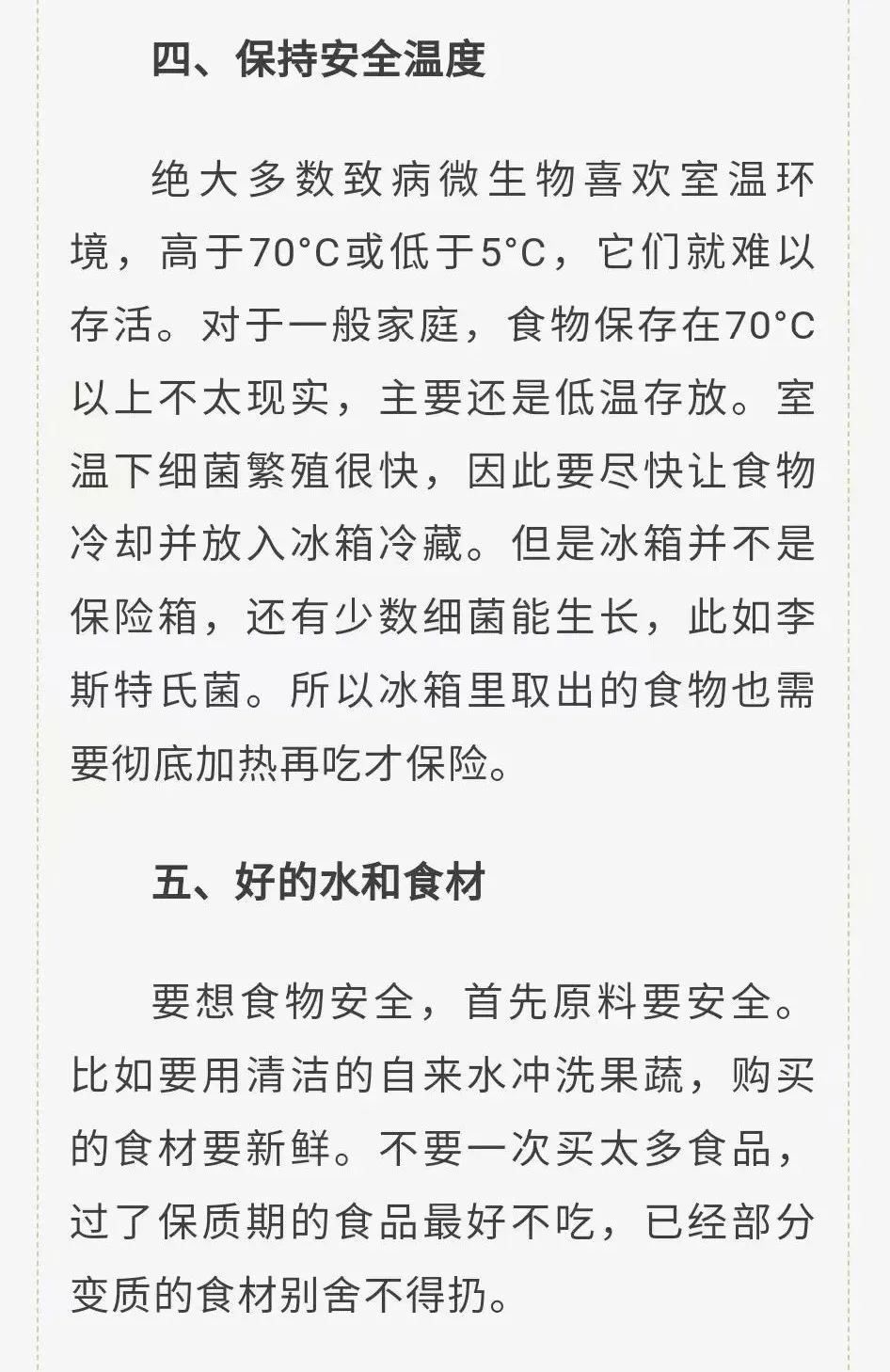 四、保持安全温度

绝大多数致病微生物喜欢室温环境，高于70°C或低于5°C，它们就难以存活。对于一般家庭，食物保存在70°C以上不太现实，主要还是低温存放。室温下细菌繁殖很快，因此要尽快让食物冷却并放入冰箱冷藏。但是冰箱并不是保险箱，还有少数细菌能生长，此如李斯特氏菌。所以冰箱里取出的食物也需要彻底加热再吃才保险。

五、好的水和食材

要想食物安全，首先原料要安全。比如要用清洁的自来水冲洗果蔬，购买的食材要新鲜。不要一次买太多食品，过了保质期的食品最好不吃，已经部分变质的食材别舍不得扔。